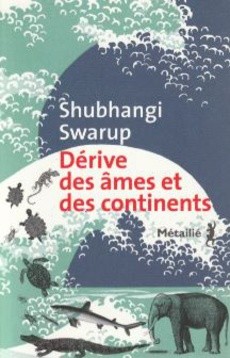 Shubhangi
Swarup
Dérive
des âmes et
des continents

Métailié